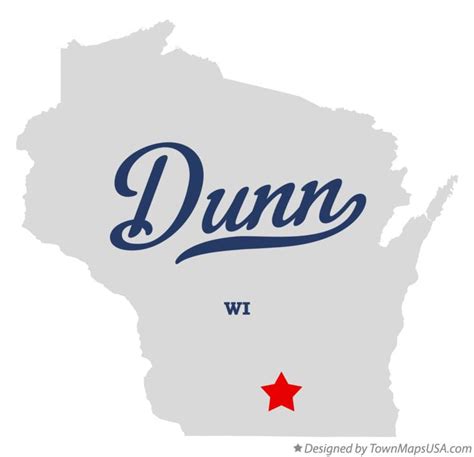 Dunn

WI

★ Designed by TownMapsUSA.com